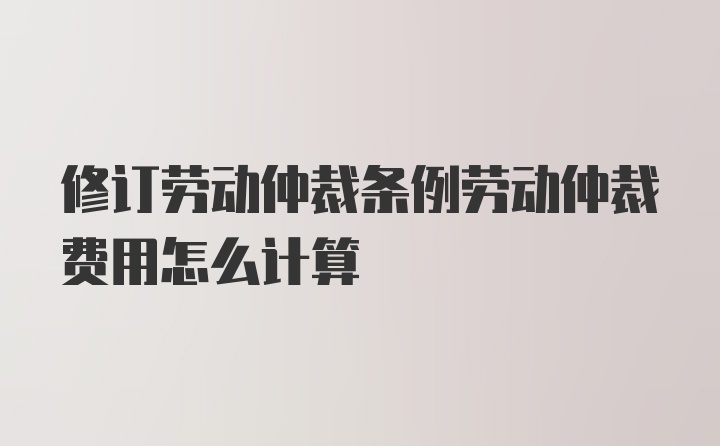 修订劳动仲裁条例劳动仲裁费用怎么计算